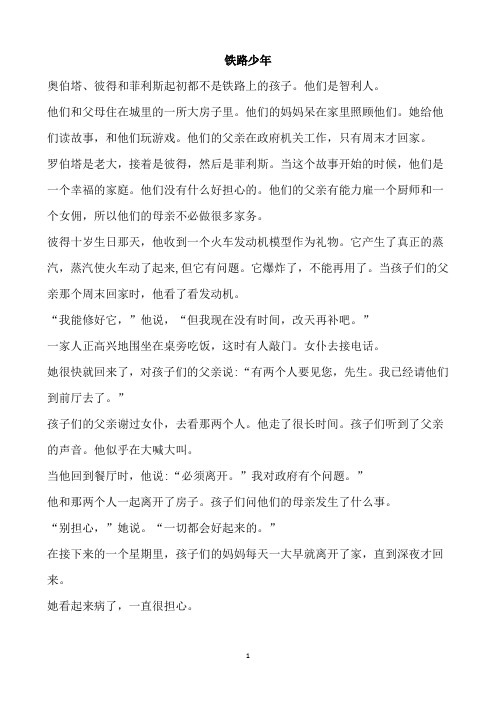 铁路少年

奥伯塔、彼得和菲利斯起初都不是铁路上的孩子。他们是智利人。

他们和父母住在城里的一所大房子里。他们的妈妈呆在家里照顾他们。她给他们读故事，和他们玩游戏。他们的父亲在政府机关工作，只有周末才回家。

罗伯塔是老大，接着是彼得，然后是菲利斯。当这个故事开始的时候，他们是一个幸福的家庭。他们没有什么好担心的。他们的父亲有能力雇一个厨师和一个女佣，所以他们的母亲不必做很多家务。

彼得十岁生日那天，他收到一个火车发动机模型作为礼物。它产生了真正的蒸汽，蒸汽使火车动了起来,但它有问题。它爆炸了，不能再用了。当孩子们的父亲那个周末回家时，他看了看发动机。

“我能修好它，”他说，“但我现在没有时间，改天再补吧。”

一家人正高兴地围坐在桌旁吃饭，这时有人敲门。女仆去接电话。

她很快就回来了，对孩子们的父亲说:“有两个人要见您，先生。我已经请他们到前厅去了。”

孩子们的父亲谢过女仆，去看那两个人。他走了很长时间。孩子们听到了父亲的声音。他似乎在大喊大叫。

当他回到餐厅时，他说:“必须离开。”我对政府有个问题。”

他和那两个人一起离开了房子。孩子们问他们的母亲发生了什么事。

“别担心，”她说。“一切都会好起来的。”

在接下来的一个星期里，孩子们的妈妈每天一大早就离开了家，直到深夜才回来。

她看起来病了，一直很担心。

1